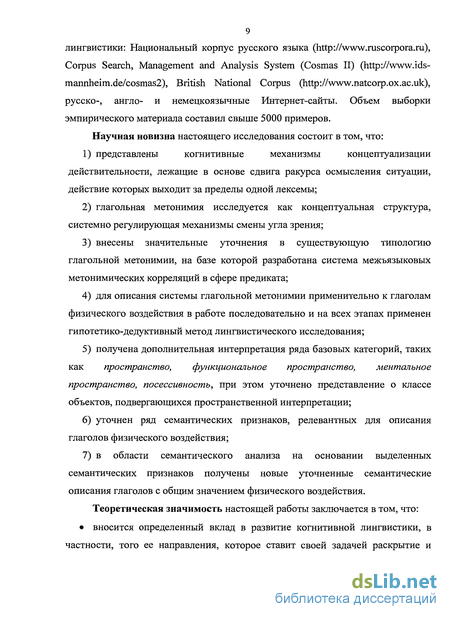 9

лингвистики: Национальный корпус русского языка (http://www.ruscorpora.ru), Corpus Search, Management and Analysis System (Cosmas II) (http://www.ids-mannheim.de/cosmas2), British National Corpus (http://www.natcorp.ox.ac.uk), русско-, англо- и немецкоязычные Интернет-сайты. Объем выборки эмпирического материала составил свыше 5000 примеров.

Научная новизна настоящего исследования состоит в том, что:

1) представлены когнитивные механизмы концептуализации действительности, лежащие в основе сдвига ракурса осмысления ситуации, действие которых выходит за пределы одной лексемы;

2) глагольная метонимия исследуется как концептуальная структура, системно регулирующая механизмы смены угла зрения;

3) внесены значительные уточнения в существующую типологию глагольной метонимии, на базе которой разработана система межъязыковых метонимических корреляций в сфере предиката;

4) для описания системы глагольной метонимии применительно к глаголам физического воздействия в работе последовательно и на всех этапах применен гипотетико-дедуктивный метод лингвистического исследования;

5) получена дополнительная интерпретация ряда базовых категорий, таких как пространство, функциональное пространство, ментальное пространство, посессивность, при этом уточнено представление о классе объектов, подвергающихся пространственной интерпретации;

6) уточнен ряд семантических признаков, релевантных для описания глаголов физического воздействия;

7) в области семантического анализа на основании выделенных семантических признаков получены новые уточненные семантические описания глаголов с общим значением физического воздействия.

Теоретическая значимость настоящей работы заключается в том, что:

• вносится определенный вклад в развитие когнитивной лингвистики, в частности, того ее направления, которое ставит своей задачей раскрытие и

dsLib.net
библиотека диссертаций